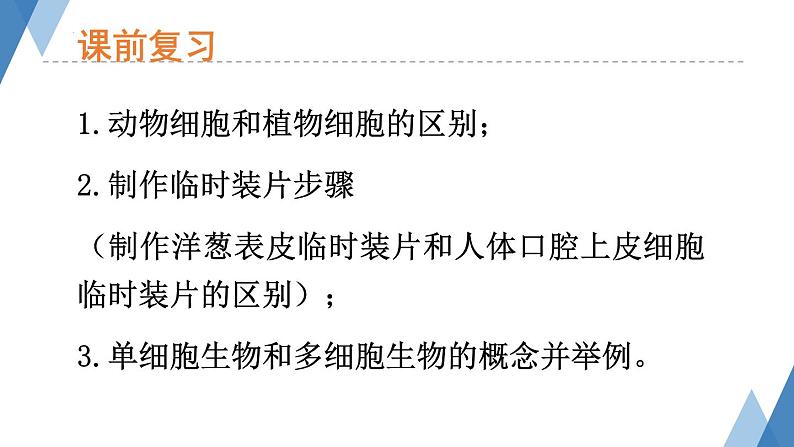 课前复习

1.动物细胞和植物细胞的区别；

2.制作临时装片步骤

（制作洋葱表皮临时装片和人体口腔上皮细胞临时装片的区别）；

3.单细胞生物和多细胞生物的概念并举例。